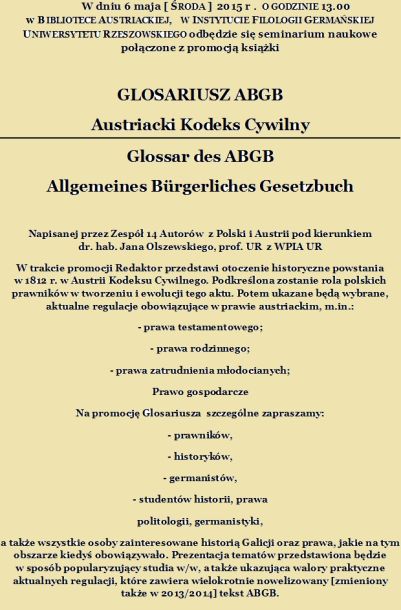 W dniu 6 maja [ ŚRODA ] 2015 r . O GODZINIE 13.00 w BIBLIOTECE AUSTRIACKIEJ, W INSTYTUCIE FILOLOGII GERMAŃSKIEJ UNIWERSYTETU RZESZOWSKIEGO odbędzie się seminarium naukowe połączone z promocją książki

GLOSARIUSZ ABGB

Austriacki Kodeks Cywilny

Glossar des ABGB

Allgemeines Bürgerliches Gesetzbuch

Napisanej przez Zespół 14 Autorów z Polski i Austrii pod kierunkiem dr. hab. Jana Olszewskiego, prof. UR z WPIA UR

W trakcie promocji Redaktor przedstawi otoczenie historyczne powstania w 1812 r. w Austrii Kodeksu Cywilnego. Podkreślona zostanie rola polskich prawników w tworzeniu i ewolucji tego aktu. Potem ukazane będą wybrane, aktualne regulacje obowiązujące w prawie austriackim, m.in.:

- prawa testamentowego;

- prawa rodzinnego;

- prawa zatrudnienia młodocianych;

Prawo gospodarcze

Na promocję Glosariusza szczególne zapraszamy:

- prawników,

- historyków,

- germanistów,

- studentów historii, prawa

politologii, germanistyki,

a także wszystkie osoby zainteresowane historią Galicji oraz prawa, jakie na tym obszarze kiedyś obowiązywało. Prezentacja tematów przedstawiona będzie w sposób popularyzujący studia w/w, a także ukazująca walory praktyczne aktualnych regulacji, które zawiera wielokrotnie nowelizowany [zmieniony także w 2013/2014] tekst ABGB.